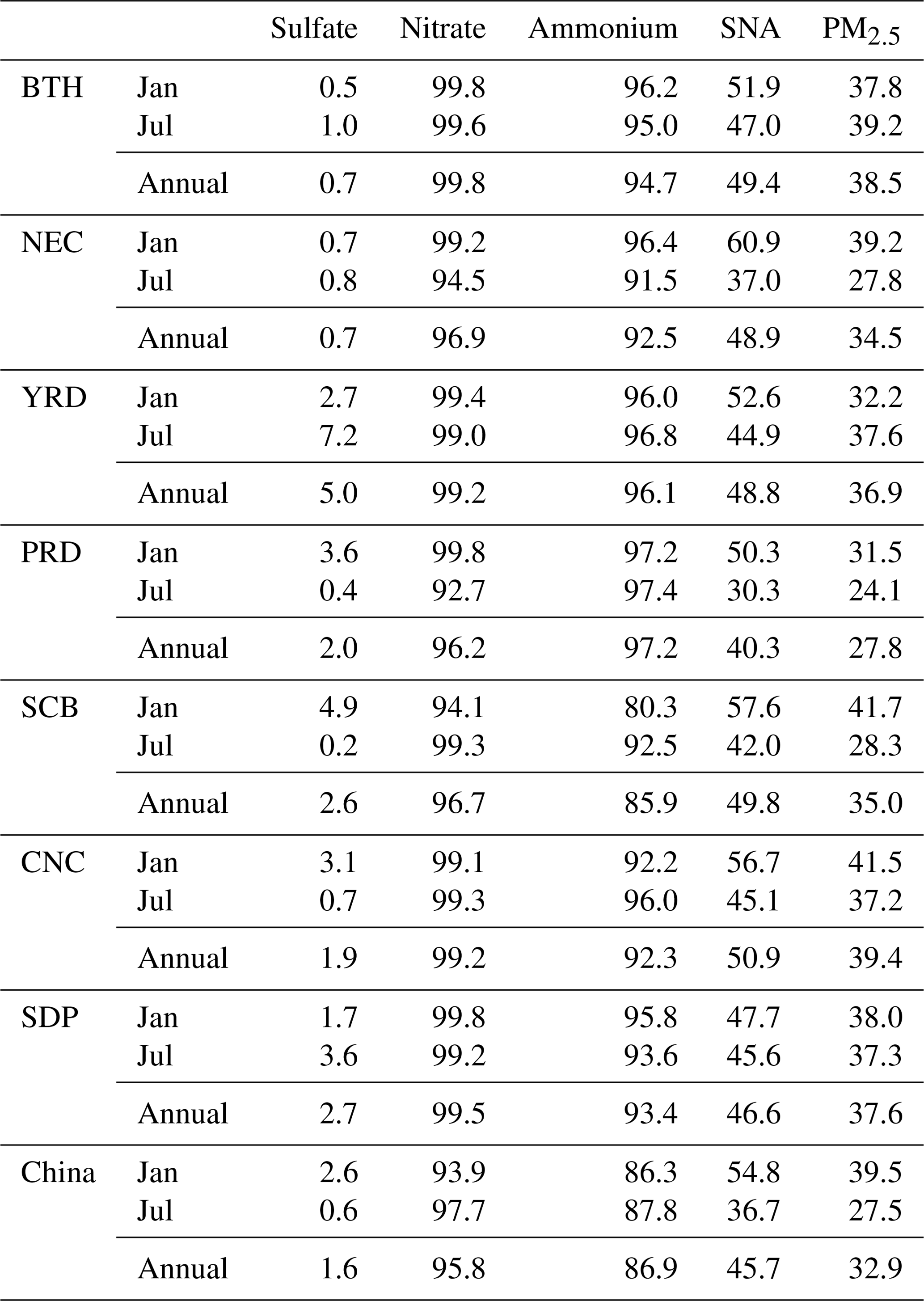 |  |  | Sulfate | Nitrate | Ammonium | SNA | $PM_{2.5}$ |
|---|---|---|---|---|---|---|
| BTH | Jan | 0.5 | 99.8 | 96.2 | 51.9 | 37.8 |
|  | Jul | 1.0 | 99.6 | 95.0 | 47.0 | 39.2 |
|  | Annual | 0.7 | 99.8 | 94.7 | 49.4 | 38.5 |
| NEC | Jan | 0.7 | 99.2 | 96.4 | 60.9 | 39.2 |
|  | Jul | 0.8 | 94.5 | 91.5 | 37.0 | 27.8 |
|  | Annual | 0.7 | 96.9 | 92.5 | 48.9 | 34.5 |
| YRD | Jan | 2.7 | 99.4 | 96.0 | 52.6 | 32.2 |
|  | Jul | 7.2 | 99.0 | 96.8 | 44.9 | 37.6 |
|  | Annual | 5.0 | 99.2 | 96.1 | 48.8 | 36.9 |
| PRD | Jan | 3.6 | 99.8 | 97.2 | 50.3 | 31.5 |
|  | Jul | 0.4 | 92.7 | 97.4 | 30.3 | 24.1 |
|  | Annual | 2.0 | 96.2 | 97.2 | 40.3 | 27.8 |
| SCB | Jan | 4.9 | 94.1 | 80.3 | 57.6 | 41.7 |
|  | Jul | 0.2 | 99.3 | 92.5 | 42.0 | 28.3 |
|  | Annual | 2.6 | 96.7 | 85.9 | 49.8 | 35.0 |
| CNC | Jan | 3.1 | 99.1 | 92.2 | 56.7 | 41.5 |
|  | Jul | 0.7 | 99.3 | 96.0 | 45.1 | 37.2 |
|  | Annual | 1.9 | 99.2 | 92.3 | 50.9 | 39.4 |
| SDP | Jan | 1.7 | 99.8 | 95.8 | 47.7 | 38.0 |
|  | Jul | 3.6 | 99.2 | 93.6 | 45.6 | 37.3 |
|  | Annual | 2.7 | 99.5 | 93.4 | 46.6 | 37.6 |
| China | Jan | 2.6 | 93.9 | 86.3 | 54.8 | 39.5 |
|  | Jul | 0.6 | 97.7 | 87.8 | 36.7 | 27.5 |
|  | Annual | 1.6 | 95.8 | 86.9 | 45.7 | 32.9 |